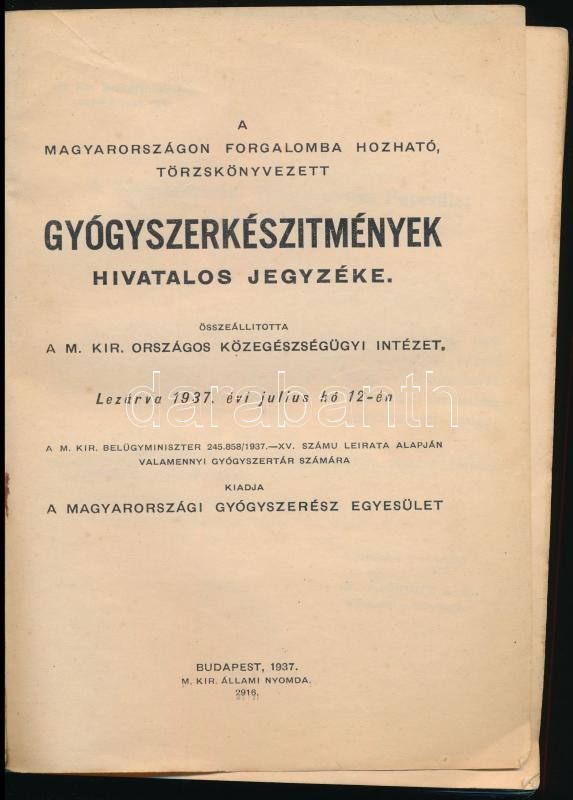 A
MAGYARORSZÁGON FORGALOMBA HOZHATÓ, TÖRZSKÖNYVEZETT

GYÓGYSZERKÉSZITMÉNYEK
HIVATALOS JEGYZÉKE.

ÖSSZEÁLLITOTTA
A M. KIR. ORSZÁGOS KÖZEGÉSZSÉGÜGYI INTÉZET.

Lezárva 1937. évi julius hó 12-én

darabanth

A M. KIR. BELÜGYMINISZTER 245.858/1937.—XV. SZÁMU LEIRATA ALAPJÁN VALAMENNYI GYÓGYSZERTÁR SZÁMÁRA

KIADJA
A MAGYARORSZÁGI GYÓGYSZERÉSZ EGYESÜLET

BUDAPEST, 1937.
M. KIR. ÁLLAMI NYOMDA.
2916.